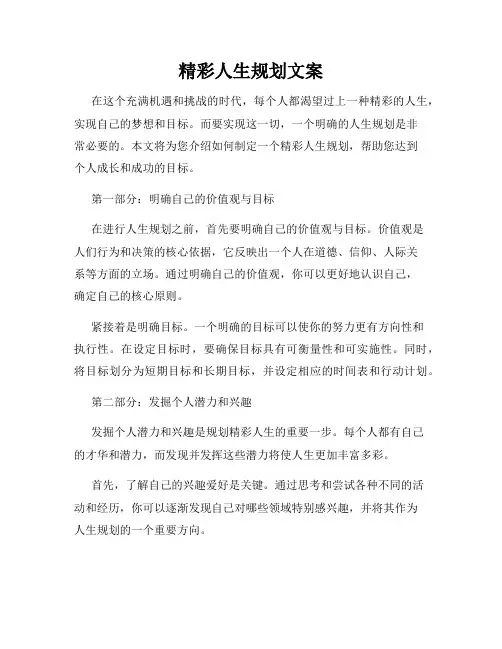 精彩人生规划文案

在这个充满机遇和挑战的时代，每个人都渴望过上一种精彩的人生，实现自己的梦想和目标。而要实现这一切，一个明确的人生规划是非常必要的。本文将为您介绍如何制定一个精彩人生规划，帮助您达到个人成长和成功的目标。

第一部分：明确自己的价值观与目标

在进行人生规划之前，首先要明确自己的价值观与目标。价值观是人们行为和决策的核心依据，它反映出一个人在道德、信仰、人际关系等方面的立场。通过明确自己的价值观，你可以更好地认识自己，确定自己的核心原则。

紧接着是明确目标。一个明确的目标可以使你的努力更有方向性和执行性。在设定目标时，要确保目标具有可衡量性和可实施性。同时，将目标划分为短期目标和长期目标，并设定相应的时间表和行动计划。

第二部分：发掘个人潜力和兴趣

发掘个人潜力和兴趣是规划精彩人生的重要一步。每个人都有自己的才华和潜力，而发现并发挥这些潜力将使人生更加丰富多彩。

首先，了解自己的兴趣爱好是关键。通过思考和尝试各种不同的活动和经历，你可以逐渐发现自己对哪些领域特别感兴趣，并将其作为人生规划的一个重要方向。